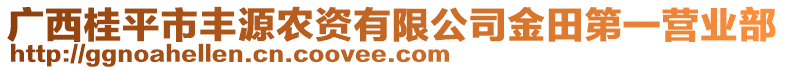 广西桂平市丰源农资有限公司金田第一营业部
http://ggnoahellen.cn.coovee.com